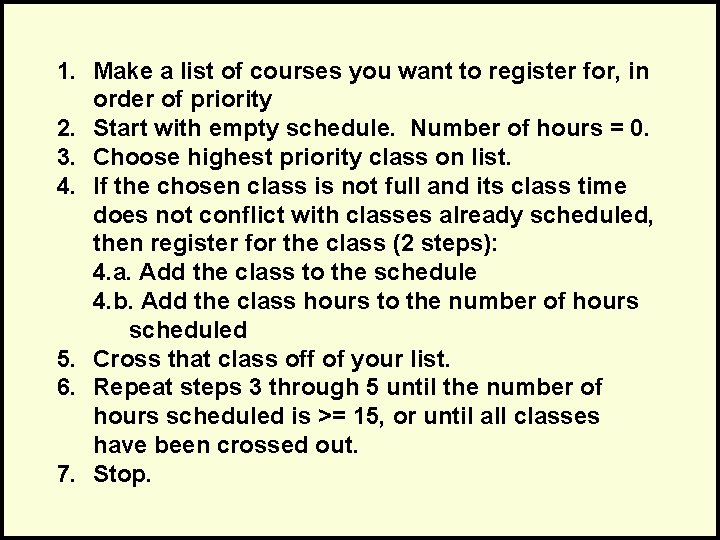 1. Make a list of courses you want to register for, in order of priority
2. Start with empty schedule.  Number of hours = 0.
3. Choose highest priority class on list.
4. If the chosen class is not full and its class time does not conflict with classes already scheduled, then register for the class (2 steps):
4.a. Add the class to the schedule
4.b. Add the class hours to the number of hours scheduled
5. Cross that class off of your list.
6. Repeat steps 3 through 5 until the number of hours scheduled is >= 15, or until all classes have been crossed out.
7. Stop.